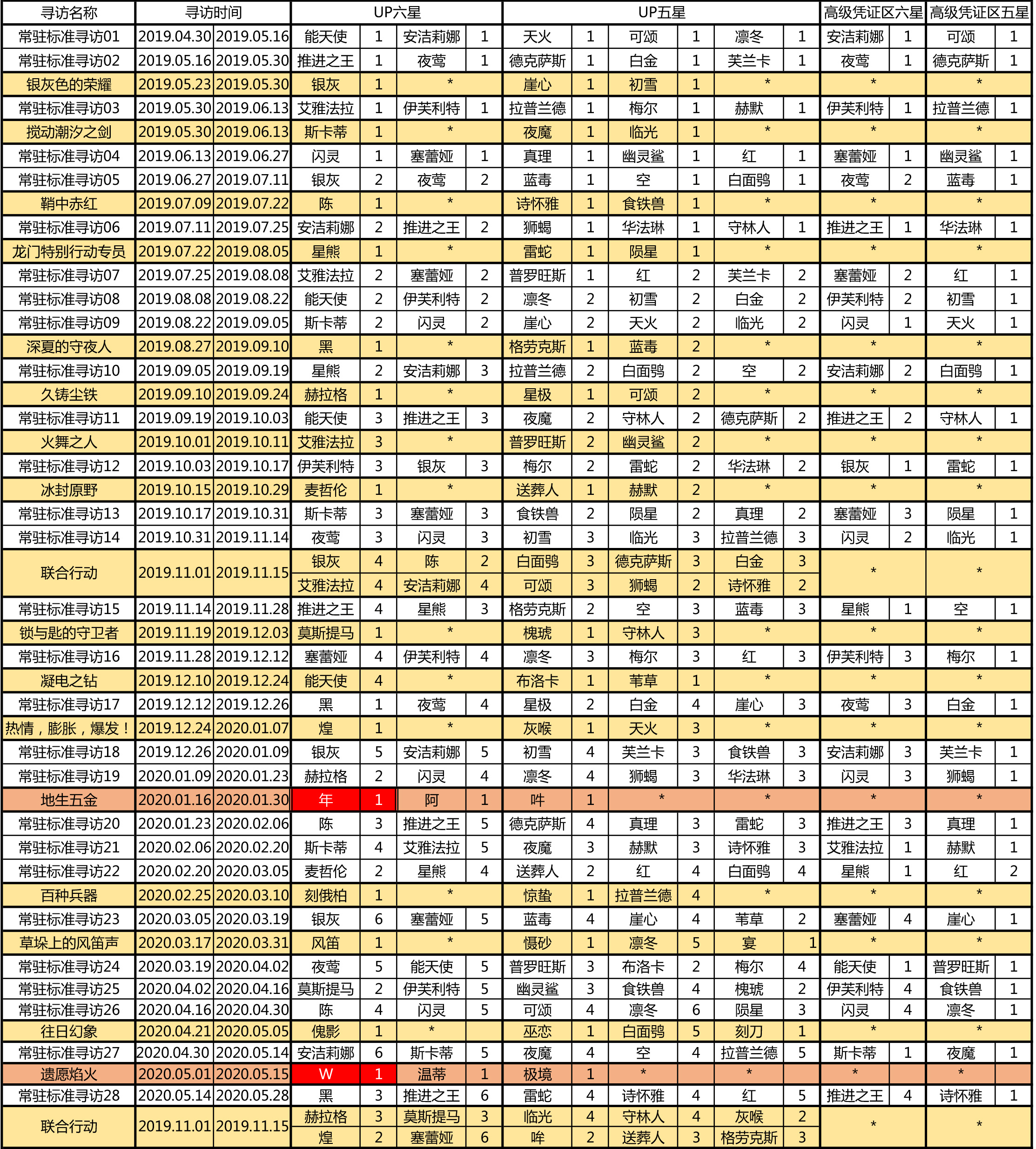 | 寻访名称 | 寻访时间 | | UP六星 | | | | UP五星 | | | | | | 高级凭证区六星 | | 高级凭证区五星 | |
|---|---|---|---|---|---|---|---|---|---|---|---|---|---|---|---|---|
| 常驻标准寻访01 | 2019.04.30 | 2019.05.16 | 能天使 | 1 | 安洁莉娜 | 1 | 天火 | 1 | 可颂 | 1 | 凛冬 | 1 | 安洁莉娜 | 1 | 可颂 | 1 |
| 常驻标准寻访02 | 2019.05.16 | 2019.05.30 | 推进之王 | 1 | 夜莺 | 1 | 德克萨斯 | 1 | 白金 | 1 | 芙兰卡 | 1 | 夜莺 | 1 | 德克萨斯 | 1 |
| 银灰色的荣耀 | 2019.05.23 | 2019.05.30 | 银灰 | 1 | * | | 崖心 | 1 | 初雪 | 1 | * | | * | | * | |
| 常驻标准寻访03 | 2019.05.30 | 2019.06.13 | 艾雅法拉 | 1 | 伊芙利特 | 1 | 拉普兰德 | 1 | 梅尔 | 1 | 赫默 | 1 | 伊芙利特 | 1 | 拉普兰德 | 1 |
| 搅动潮汐之剑 | 2019.05.30 | 2019.06.13 | 斯卡蒂 | 1 | * | | 夜魔 | 1 | 临光 | 1 | * | | * | | * | |
| 常驻标准寻访04 | 2019.06.13 | 2019.06.27 | 闪灵 | 1 | 塞蕾娅 | 1 | 真理 | 1 | 幽灵鲨 | 1 | 红 | 1 | 塞蕾娅 | 1 | 幽灵鲨 | 1 |
| 常驻标准寻访05 | 2019.06.27 | 2019.07.11 | 银灰 | 2 | 夜莺 | 2 | 蓝毒 | 1 | 空 | 1 | 白面鸮 | 1 | 夜莺 | 2 | 蓝毒 | 1 |
| 鞘中赤红 | 2019.07.09 | 2019.07.22 | 陈 | 1 | * | | 诗怀雅 | 1 | 食铁兽 | 1 | * | | * | | * | |
| 常驻标准寻访06 | 2019.07.11 | 2019.07.25 | 安洁莉娜 | 2 | 推进之王 | 2 | 狮蝎 | 1 | 华法琳 | 1 | 守林人 | 1 | 推进之王 | 1 | 华法琳 | 1 |
| 龙门特别行动专员 | 2019.07.22 | 2019.08.05 | 星熊 | 1 | * | | 雷蛇 | 1 | 陨星 | 1 | * | | * | | * | |
| 常驻标准寻访07 | 2019.07.25 | 2019.08.08 | 艾雅法拉 | 2 | 塞蕾娅 | 2 | 普罗旺斯 | 1 | 红 | 2 | 芙兰卡 | 2 | 塞蕾娅 | 2 | 红 | 1 |
| 常驻标准寻访08 | 2019.08.08 | 2019.08.22 | 能天使 | 2 | 伊芙利特 | 2 | 凛冬 | 2 | 初雪 | 2 | 白金 | 2 | 伊芙利特 | 2 | 初雪 | 1 |
| 常驻标准寻访09 | 2019.08.22 | 2019.09.05 | 斯卡蒂 | 2 | 闪灵 | 2 | 崖心 | 2 | 天火 | 2 | 临光 | 2 | 闪灵 | 1 | 天火 | 1 |
| 深夏的守夜人 | 2019.08.27 | 2019.09.10 | 黑 | 1 | * | | 格劳克斯 | 1 | 蓝毒 | 2 | * | | * | | * | |
| 常驻标准寻访10 | 2019.09.05 | 2019.09.19 | 星熊 | 2 | 安洁莉娜 | 3 | 拉普兰德 | 2 | 白面鸮 | 2 | 空 | 2 | 安洁莉娜 | 2 | 白面鸮 | 1 |
| 久铸尘铁 | 2019.09.10 | 2019.09.24 | 赫拉格 | 1 | * | | 星极 | 1 | 可颂 | 2 | * | | * | | * | |
| 常驻标准寻访11 | 2019.09.19 | 2019.10.03 | 能天使 | 3 | 推进之王 | 3 | 夜魔 | 2 | 守林人 | 2 | 德克萨斯 | 2 | 推进之王 | 2 | 守林人 | 1 |
| 火舞之人 | 2019.10.01 | 2019.10.11 | 艾雅法拉 | 3 | * | | 普罗旺斯 | 2 | 幽灵鲨 | 2 | * | | * | | * | |
| 常驻标准寻访12 | 2019.10.03 | 2019.10.17 | 伊芙利特 | 3 | 银灰 | 3 | 梅尔 | 2 | 雷蛇 | 2 | 华法琳 | 2 | 银灰 | 1 | 雷蛇 | 1 |
| 冰封原野 | 2019.10.15 | 2019.10.29 | 麦哲伦 | 1 | * | | 送葬人 | 1 | 赫默 | 2 | * | | * | | * | |
| 常驻标准寻访13 | 2019.10.17 | 2019.10.31 | 斯卡蒂 | 3 | 塞蕾娅 | 3 | 食铁兽 | 2 | 陨星 | 2 | 真理 | 2 | 塞蕾娅 | 3 | 陨星 | 1 |
| 常驻标准寻访14 | 2019.10.31 | 2019.11.14 | 夜莺 | 3 | 闪灵 | 3 | 初雪 | 3 | 临光 | 3 | 拉普兰德 | 3 | 闪灵 | 2 | 临光 | 1 |
| 联合行动 | 2019.11.01 | 2019.11.15 | 银灰 | 4 | 陈 | 2 | 白面鸮 | 3 | 德克萨斯 | 3 | 白金 | 3 | * | | * | |
| | | | 艾雅法拉 | 4 | 安洁莉娜 | 4 | 可颂 | 3 | 狮蝎 | 2 | 诗怀雅 | 2 | | | | |
| 常驻标准寻访15 | 2019.11.14 | 2019.11.28 | 推进之王 | 4 | 星熊 | 3 | 格劳克斯 | 2 | 空 | 3 | 蓝毒 | 3 | 星熊 | 1 | 空 | 1 |
| 锁与匙的守卫者 | 2019.11.19 | 2019.12.03 | 莫斯提马 | 1 | * | | 槐琥 | 1 | 守林人 | 3 | * | | * | | * | |
| 常驻标准寻访16 | 2019.11.28 | 2019.12.12 | 塞蕾娅 | 4 | 伊芙利特 | 4 | 凛冬 | 3 | 梅尔 | 3 | 红 | 3 | 伊芙利特 | 3 | 梅尔 | 1 |
| 凝电之钻 | 2019.12.10 | 2019.12.24 | 能天使 | 4 | * | | 布洛卡 | 1 | 苇草 | 1 | * | | * | | * | |
| 常驻标准寻访17 | 2019.12.12 | 2019.12.26 | 黑 | 1 | 夜莺 | 4 | 星极 | 2 | 白金 | 4 | 崖心 | 3 | 夜莺 | 3 | 白金 | 1 |
| 热情，膨胀，爆发！ | 2019.12.24 | 2020.01.07 | 煌 | 1 | * | | 灰喉 | 1 | 天火 | 3 | * | | * | | * | |
| 常驻标准寻访18 | 2019.12.26 | 2020.01.09 | 银灰 | 5 | 安洁莉娜 | 5 | 初雪 | 4 | 芙兰卡 | 3 | 食铁兽 | 3 | 安洁莉娜 | 3 | 芙兰卡 | 1 |
| 常驻标准寻访19 | 2020.01.09 | 2020.01.23 | 赫拉格 | 2 | 闪灵 | 4 | 凛冬 | 4 | 狮蝎 | 3 | 华法琳 | 3 | 闪灵 | 3 | 狮蝎 | 1 |
| 地生五金 | 2020.01.16 | 2020.01.30 | 年 | 1 | 阿 | 1 | 吽 | 1 | * | | * | | * | | * | |
| 常驻标准寻访20 | 2020.01.23 | 2020.02.06 | 陈 | 3 | 推进之王 | 5 | 德克萨斯 | 4 | 真理 | 3 | 雷蛇 | 3 | 推进之王 | 3 | 真理 | 1 |
| 常驻标准寻访21 | 2020.02.06 | 2020.02.20 | 斯卡蒂 | 4 | 艾雅法拉 | 5 | 夜魔 | 3 | 赫默 | 3 | 诗怀雅 | 3 | 艾雅法拉 | 1 | 赫默 | 1 |
| 常驻标准寻访22 | 2020.02.20 | 2020.03.05 | 麦哲伦 | 2 | 星熊 | 4 | 送葬人 | 2 | 红 | 4 | 白面鸮 | 4 | 星熊 | 1 | 红 | 2 |
| 百种兵器 | 2020.02.25 | 2020.03.10 | 刻俄柏 | 1 | * | | 惊蛰 | 1 | 拉普兰德 | 4 | * | | * | | * | |
| 常驻标准寻访23 | 2020.03.05 | 2020.03.19 | 银灰 | 6 | 塞蕾娅 | 5 | 蓝毒 | 4 | 崖心 | 4 | 苇草 | 2 | 塞蕾娅 | 4 | 崖心 | 1 |
| 草垛上的风笛声 | 2020.03.17 | 2020.03.31 | 风笛 | 1 | * | | 慑砂 | 1 | 凛冬 | 5 | 宴 | 1 | * | | * | |
| 常驻标准寻访24 | 2020.03.19 | 2020.04.02 | 夜莺 | 5 | 能天使 | 5 | 普罗旺斯 | 3 | 布洛卡 | 2 | 梅尔 | 4 | 能天使 | 1 | 普罗旺斯 | 1 |
| 常驻标准寻访25 | 2020.04.02 | 2020.04.16 | 莫斯提马 | 2 | 伊芙利特 | 5 | 幽灵鲨 | 3 | 食铁兽 | 4 | 槐琥 | 2 | 伊芙利特 | 4 | 食铁兽 | 1 |
| 常驻标准寻访26 | 2020.04.16 | 2020.04.30 | 陈 | 4 | 闪灵 | 5 | 可颂 | 4 | 凛冬 | 6 | 陨星 | 3 | 闪灵 | 4 | 凛冬 | 1 |
| 往日幻象 | 2020.04.21 | 2020.05.05 | 傀影 | 1 | * | | 巫恋 | 1 | 白面鸮 | 5 | 刻刀 | 1 | * | | * | |
| 常驻标准寻访27 | 2020.04.30 | 2020.05.14 | 安洁莉娜 | 6 | 斯卡蒂 | 5 | 夜魔 | 4 | 空 | 4 | 拉普兰德 | 5 | 斯卡蒂 | 1 | 夜魔 | 1 |
| 遗愿焰火 | 2020.05.01 | 2020.05.15 | W | 1 | 温蒂 | 1 | 极境 | 1 | * | | * | | * | | * | |
| 常驻标准寻访28 | 2020.05.14 | 2020.05.28 | 黑 | 3 | 推进之王 | 6 | 雷蛇 | 4 | 诗怀雅 | 4 | 红 | 5 | 推进之王 | 4 | 诗怀雅 | 1 |
| 联合行动 | 2019.11.01 | 2019.11.15 | 赫拉格 | 3 | 莫斯提马 | 3 | 临光 | 4 | 守林人 | 4 | 灰喉 | 2 | * | | * | |
| | | | 煌 | 2 | 塞蕾娅 | 6 | 吽 | 2 | 送葬人 | 3 | 格劳克斯 | 3 | | | | |